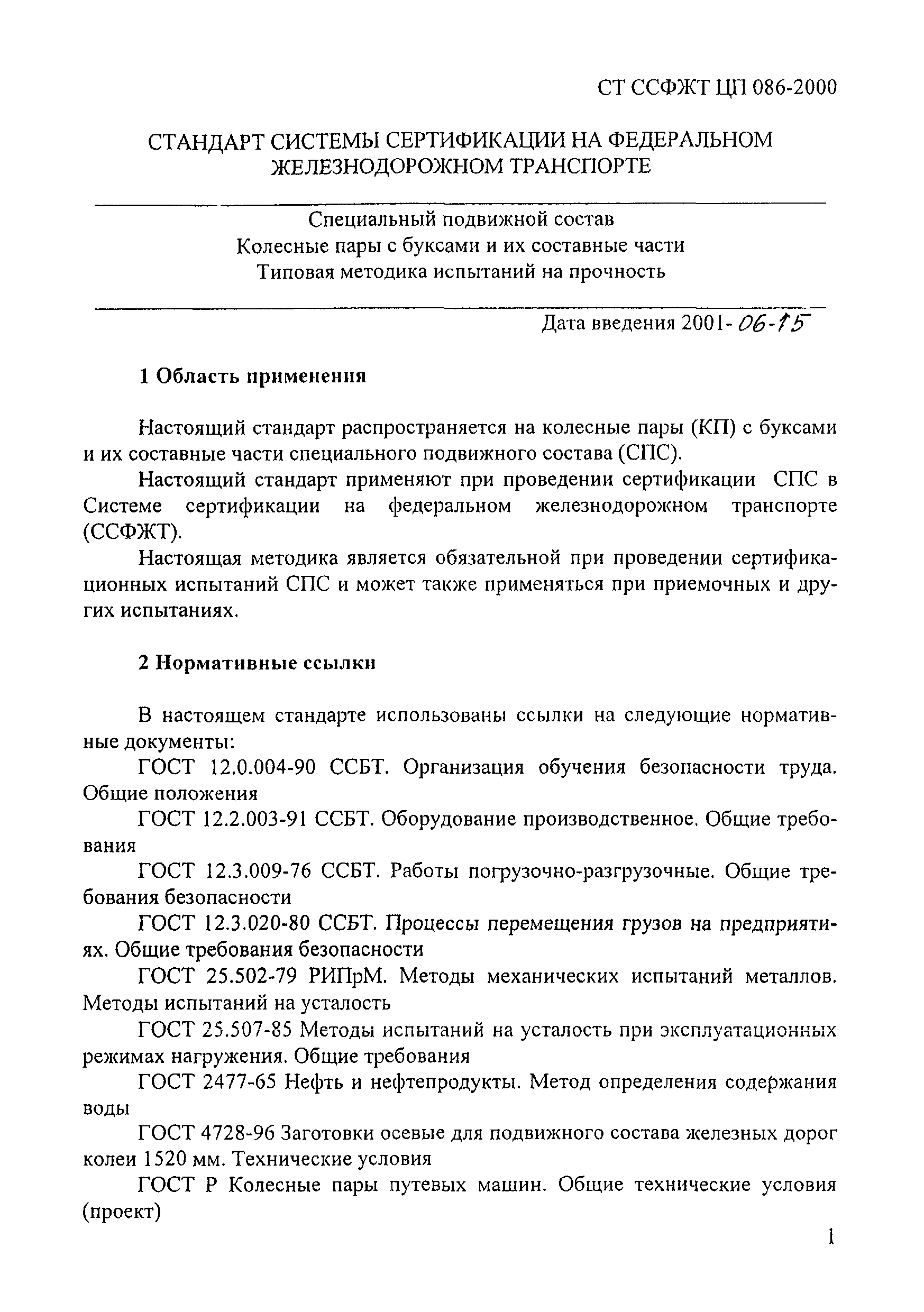 СТ ССФЖТ ЦП 086-2000

СТАНДАРТ СИСТЕМЫ СЕРТИФИКАЦИИ НА ФЕДЕРАЛЬНОМ ЖЕЛЕЗНОДОРОЖНОМ ТРАНСПОРТЕ

Специальный подвижной состав
Колесные пары с буксами и их составные части
Типовая методика испытаний на прочность

Дата введения 2001-06-15

1 Область применения

Настоящий стандарт распространяется на колесные пары (КП) с буксами и их составные части специального подвижного состава (СПС).

Настоящий стандарт применяют при проведении сертификации СПС в Системе сертификации на федеральном железнодорожном транспорте (ССФЖТ).

Настоящая методика является обязательной при проведении сертификационных испытаний СПС и может также применяться при приемочных и других испытаниях.

2 Нормативные ссылки

В настоящем стандарте использованы ссылки на следующие нормативные документы:

ГОСТ 12.0.004-90 ССБТ. Организация обучения безопасности труда. Общие положения

ГОСТ 12.2.003-91 ССБТ. Оборудование производственное. Общие требования

ГОСТ 12.3.009-76 ССБТ. Работы погрузочно-разгрузочные. Общие требования безопасности

ГОСТ 12.3.020-80 ССБТ. Процессы перемещения грузов на предприятиях. Общие требования безопасности

ГОСТ 25.502-79 РИПрМ. Методы механических испытаний металлов. Методы испытаний на усталость

ГОСТ 25.507-85 Методы испытаний на усталость при эксплуатационных режимах нагружения. Общие требования

ГОСТ 2477-65 Нефть и нефтепродукты. Метод определения содержания воды

ГОСТ 4728-96 Заготовки осевые для подвижного состава железных дорог колеи 1520 мм. Технические условия

ГОСТ Р Колесные пары путевых машин. Общие технические условия (проект)

1